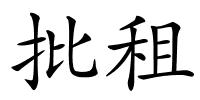 批租